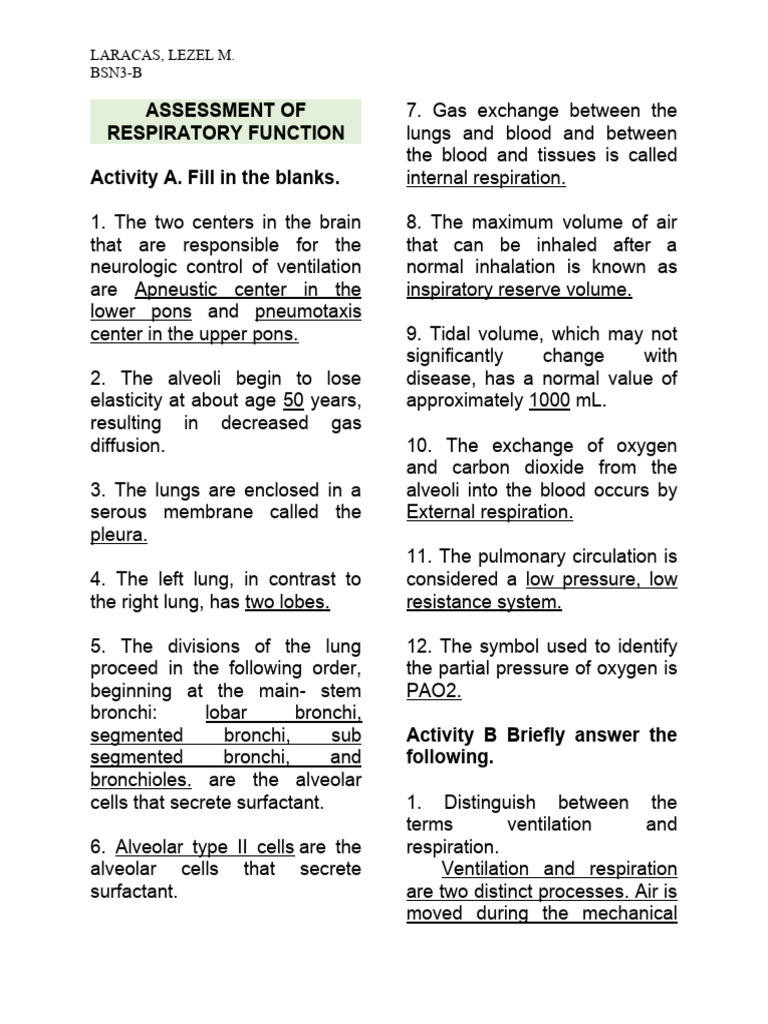 LARACAS, LEZEL M.
BSN3-B

ASSESSMENT OF RESPIRATORY FUNCTION

Activity A. Fill in the blanks.

1. The two centers in the brain that are responsible for the neurologic control of ventilation are Apneustic center in the lower pons and pneumotaxis center in the upper pons.

2. The alveoli begin to lose elasticity at about age 50 years, resulting in decreased gas diffusion.

3. The lungs are enclosed in a serous membrane called the pleura.

4. The left lung, in contrast to the right lung, has two lobes.

5. The divisions of the lung proceed in the following order, beginning at the main- stem bronchi: lobar bronchi, segmented bronchi, sub segmented bronchi, and bronchioles. are the alveolar cells that secrete surfactant.

6. Alveolar type II cells are the alveolar cells that secrete surfactant.

7. Gas exchange between the lungs and blood and between the blood and tissues is called internal respiration.

8. The maximum volume of air that can be inhaled after a normal inhalation is known as inspiratory reserve volume.

9. Tidal volume, which may not significantly change with disease, has a normal value of approximately 1000 mL.

10. The exchange of oxygen and carbon dioxide from the alveoli into the blood occurs by External respiration.

11. The pulmonary circulation is considered a low pressure, low resistance system.

12. The symbol used to identify the partial pressure of oxygen is PAO2.

Activity B Briefly answer the following.

1. Distinguish between the terms ventilation and respiration.
Ventilation and respiration are two distinct processes. Air is moved during the mechanical